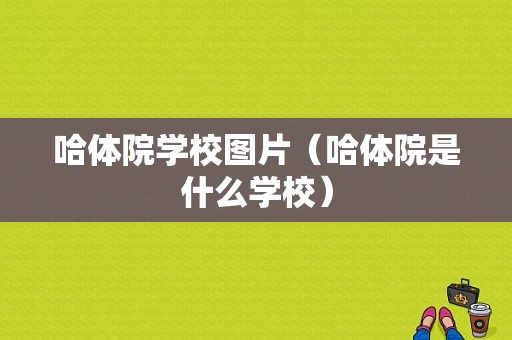 哈体院学校图片（哈体院是什么学校）